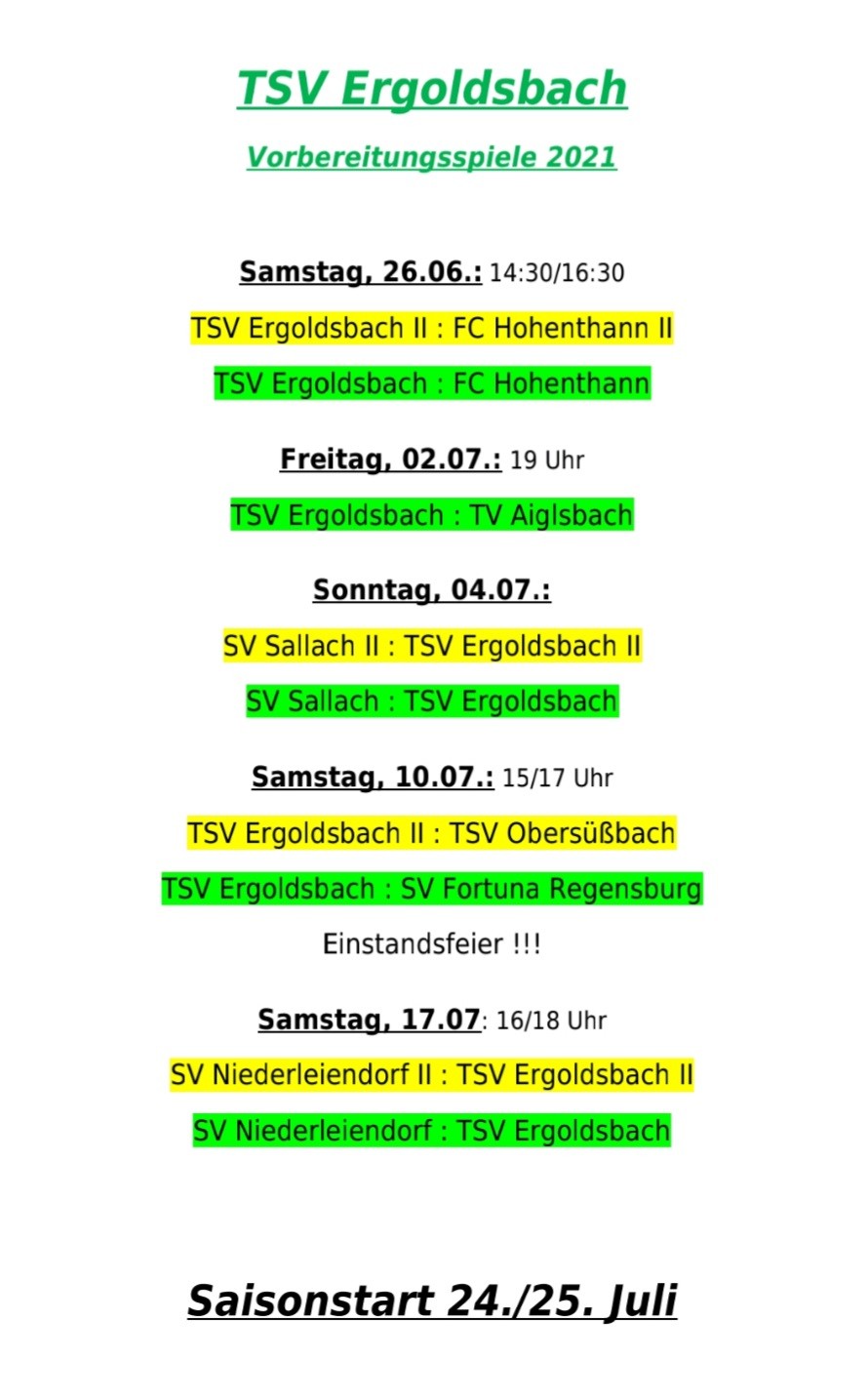 TSV Ergoldsbach

Vorbereitungsspiele 2021

Samstag, 26.06.: 14:30/16:30

TSV Ergoldsbach II : FC Hohenthann II

TSV Ergoldsbach : FC Hohenthann

Freitag, 02.07.: 19 Uhr

TSV Ergoldsbach : TV Aiglsbach

Sonntag, 04.07.:

SV Sallach II : TSV Ergoldsbach II

SV Sallach : TSV Ergoldsbach

Samstag, 10.07.: 15/17 Uhr

TSV Ergoldsbach II : TSV Obersüßbach

TSV Ergoldsbach : SV Fortuna Regensburg

Einstandsfeier !!!

Samstag, 17.07: 16/18 Uhr

SV Niederleiendorf II : TSV Ergoldsbach II

SV Niederleiendorf : TSV Ergoldsbach

Saisonstart 24./25. Juli